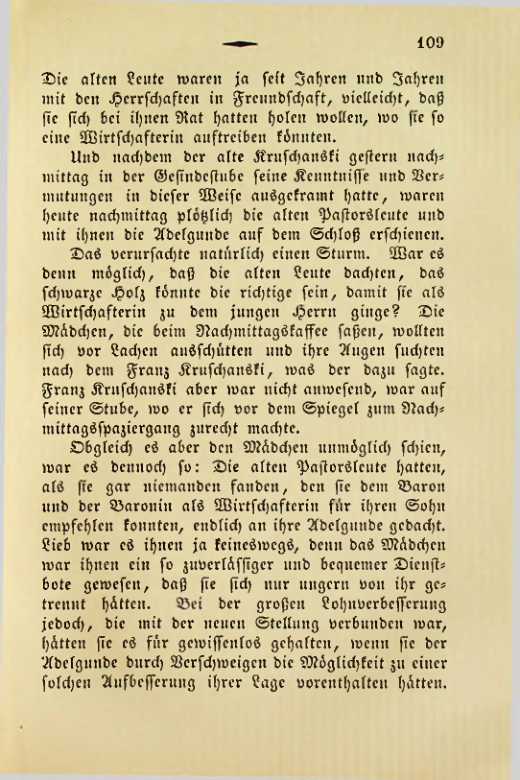 109

Die alten Leute waren ja seit Jahren und Jahren mit den Herrschaften in Freundschaft, vielleicht, daß sie sich bei ihnen Rat hatten holen wollen, wo sie so eine Wirtschafterin auftreiben könnten.

Und nachdem der alte Kruschanski gestern nachmittag in der Gesindestube seine Kenntnisse und Vermutungen in dieser Weise ausgekramt hatte, waren heute nachmittag plötzlich die alten Pastorsleute und mit ihnen die Adelgunde auf dem Schloß erschienen.

Das verursachte natürlich einen Sturm. War es denn möglich, daß die alten Leute dachten, das schwarze Holz könnte die richtige sein, damit sie als Wirtschafterin zu dem jungen Herrn ginge? Die Mädchen, die beim Nachmittagskaffee saßen, wollten sich vor Lachen ausschütten und ihre Augen suchten nach dem Franz Kruschanski, was der dazu sagte. Franz Kruschanski aber war nicht anwesend, war auf seiner Stube, wo er sich vor dem Spiegel zum Nachmittagsspaziergang zurecht machte.

Obgleich es aber den Mädchen unmöglich schien, war es dennoch so: Die alten Pastorsleute hatten, als sie gar niemanden fanden, den sie dem Baron und der Baronin als Wirtschafterin für ihren Sohn empfehlen konnten, endlich an ihre Adelgunde gedacht. Lieb war es ihnen ja keineswegs, denn das Mädchen war ihnen ein so zuverlässiger und bequemer Dienstbote gewesen, daß sie sich nur ungern von ihr getrennt hätten. Bei der großen Lohnverbesserung jedoch, die mit der neuen Stellung verbunden war, hätten sie es für gewissenlos gehalten, wenn sie der Adelgunde durch Verschweigen die Möglichkeit zu einer solchen Aufbesserung ihrer Lage vorenthalten hätten.